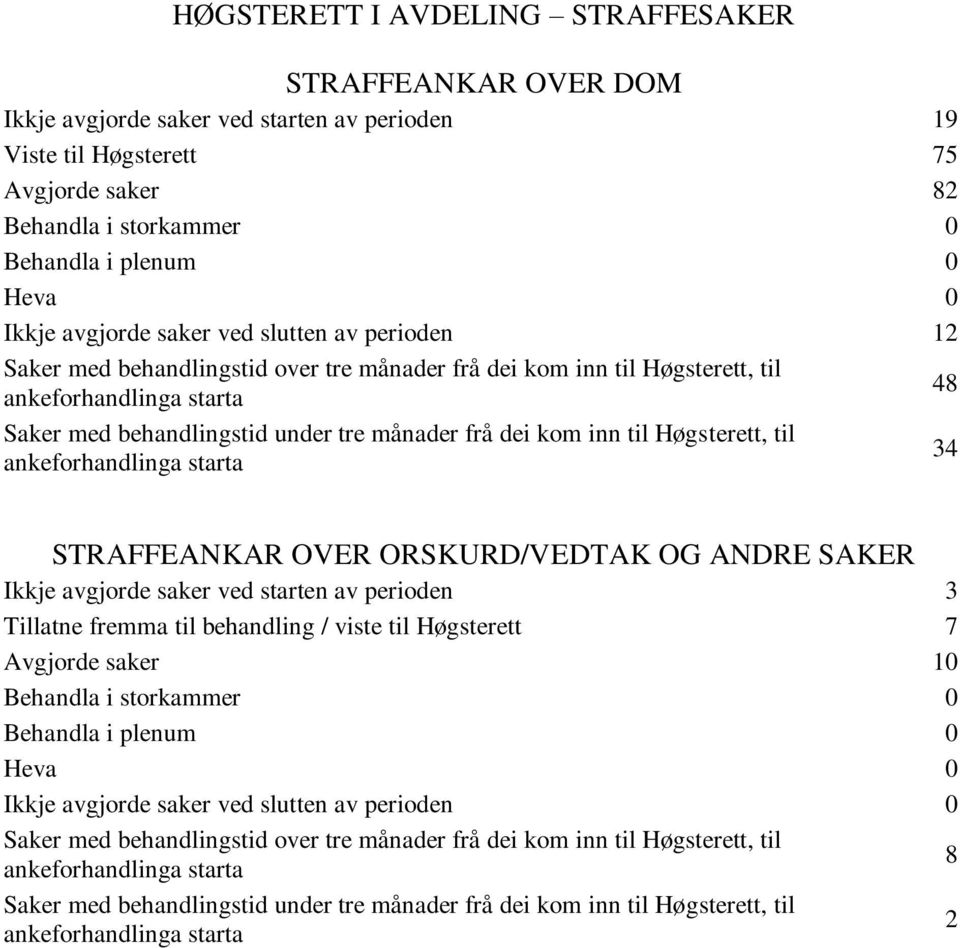 HØGSTERETT I AVDELING – STRAFFESAKER

STRAFFEANKAR OVER DOM

| | |
|---|---|
| Ikkje avgjorde saker ved starten av perioden | 19 |
| Viste til Høgsterett | 75 |
| Avgjorde saker | 82 |
| Behandla i storkammer | 0 |
| Behandla i plenum | 0 |
| Heva | 0 |
| Ikkje avgjorde saker ved slutten av perioden | 12 |
| Saker med behandlingstid over tre månader frå dei kom inn til Høgsterett, til ankeforhandlinga starta | 48 |
| Saker med behandlingstid under tre månader frå dei kom inn til Høgsterett, til ankeforhandlinga starta | 34 |

STRAFFEANKAR OVER ORSKURD/VEDTAK OG ANDRE SAKER

| | |
|---|---|
| Ikkje avgjorde saker ved starten av perioden | 3 |
| Tillatne fremma til behandling / viste til Høgsterett | 7 |
| Avgjorde saker | 10 |
| Behandla i storkammer | 0 |
| Behandla i plenum | 0 |
| Heva | 0 |
| Ikkje avgjorde saker ved slutten av perioden | 0 |
| Saker med behandlingstid over tre månader frå dei kom inn til Høgsterett, til ankeforhandlinga starta | 8 |
| Saker med behandlingstid under tre månader frå dei kom inn til Høgsterett, til ankeforhandlinga starta | 2 |